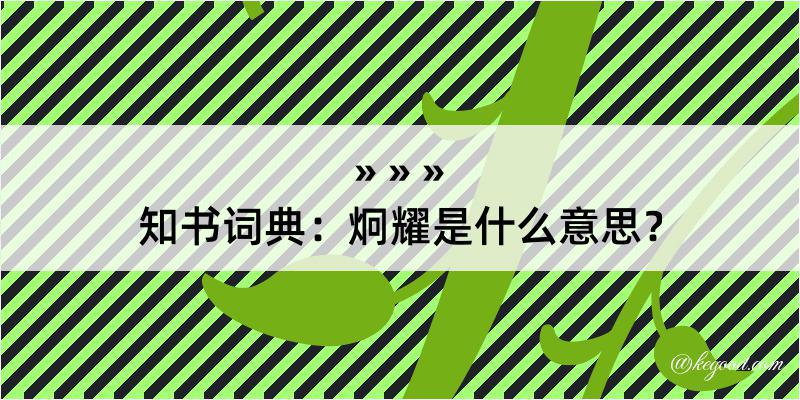 » » »
知书词典：炯耀是什么意思？

@kegood.com